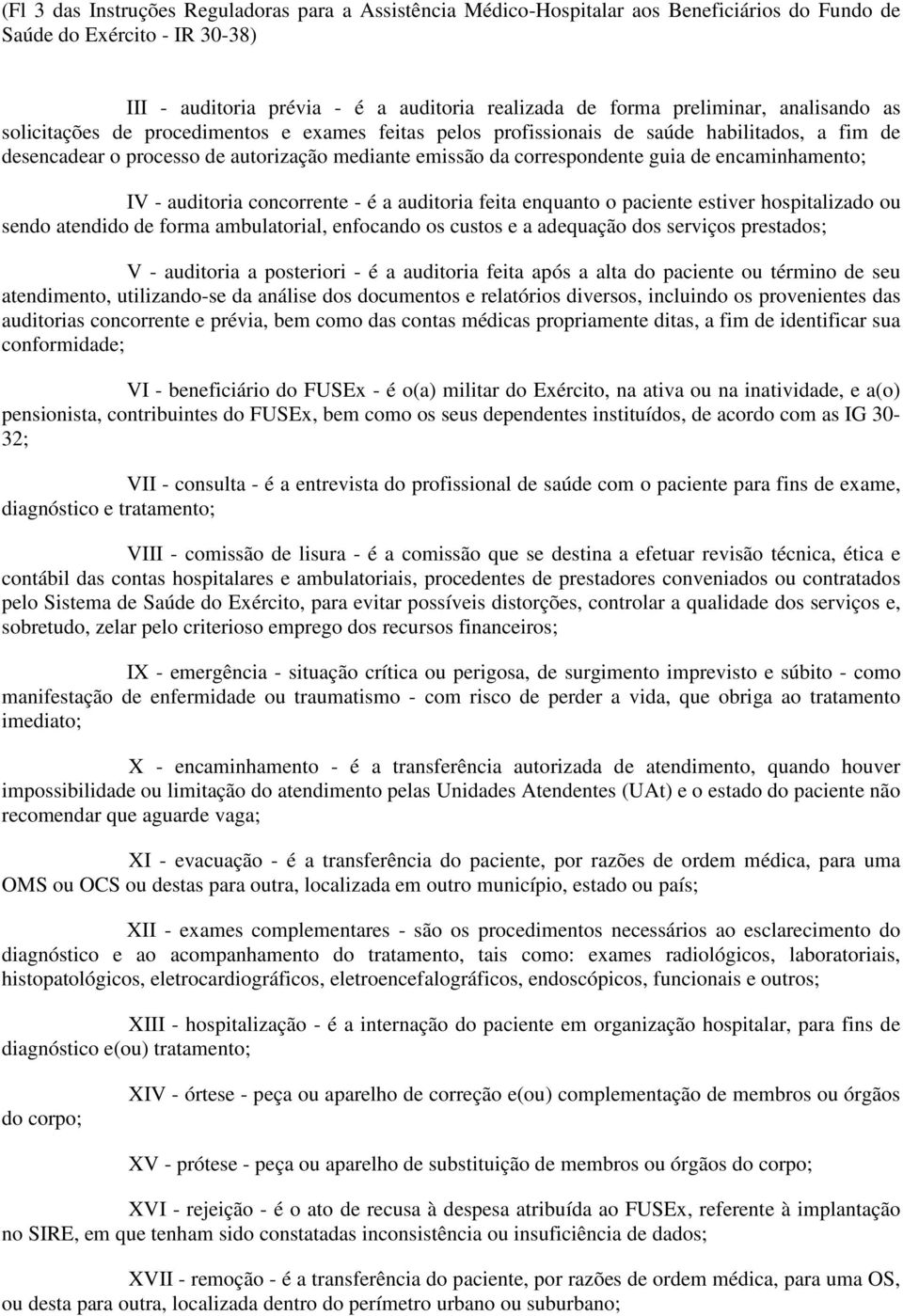 (Fl 3 das Instruções Reguladoras para a Assistência Médico-Hospitalar aos Beneficiários do Fundo de Saúde do Exército - IR 30-38)

III - auditoria prévia - é a auditoria realizada de forma preliminar, analisando as solicitações de procedimentos e exames feitas pelos profissionais de saúde habilitados, a fim de desencadear o processo de autorização mediante emissão da correspondente guia de encaminhamento;

IV - auditoria concorrente - é a auditoria feita enquanto o paciente estiver hospitalizado ou sendo atendido de forma ambulatorial, enfocando os custos e a adequação dos serviços prestados;

V - auditoria a posteriori - é a auditoria feita após a alta do paciente ou término de seu atendimento, utilizando-se da análise dos documentos e relatórios diversos, incluindo os provenientes das auditorias concorrente e prévia, bem como das contas médicas propriamente ditas, a fim de identificar sua conformidade;

VI - beneficiário do FUSEx - é o(a) militar do Exército, na ativa ou na inatividade, e a(o) pensionista, contribuintes do FUSEx, bem como os seus dependentes instituídos, de acordo com as IG 30-32;

VII - consulta - é a entrevista do profissional de saúde com o paciente para fins de exame, diagnóstico e tratamento;

VIII - comissão de lisura - é a comissão que se destina a efetuar revisão técnica, ética e contábil das contas hospitalares e ambulatoriais, procedentes de prestadores conveniados ou contratados pelo Sistema de Saúde do Exército, para evitar possíveis distorções, controlar a qualidade dos serviços e, sobretudo, zelar pelo criterioso emprego dos recursos financeiros;

IX - emergência - situação crítica ou perigosa, de surgimento imprevisto e súbito - como manifestação de enfermidade ou traumatismo - com risco de perder a vida, que obriga ao tratamento imediato;

X - encaminhamento - é a transferência autorizada de atendimento, quando houver impossibilidade ou limitação do atendimento pelas Unidades Atendentes (UAt) e o estado do paciente não recomendar que aguarde vaga;

XI - evacuação - é a transferência do paciente, por razões de ordem médica, para uma OMS ou OCS ou destas para outra, localizada em outro município, estado ou país;

XII - exames complementares - são os procedimentos necessários ao esclarecimento do diagnóstico e ao acompanhamento do tratamento, tais como: exames radiológicos, laboratoriais, histopatológicos, eletrocardiográficos, eletroencefalográficos, endoscópicos, funcionais e outros;

XIII - hospitalização - é a internação do paciente em organização hospitalar, para fins de diagnóstico e(ou) tratamento;

XIV - órtese - peça ou aparelho de correção e(ou) complementação de membros ou órgãos do corpo;

XV - prótese - peça ou aparelho de substituição de membros ou órgãos do corpo;

XVI - rejeição - é o ato de recusa à despesa atribuída ao FUSEx, referente à implantação no SIRE, em que tenham sido constatadas inconsistência ou insuficiência de dados;

XVII - remoção - é a transferência do paciente, por razões de ordem médica, para uma OS, ou desta para outra, localizada dentro do perímetro urbano ou suburbano;